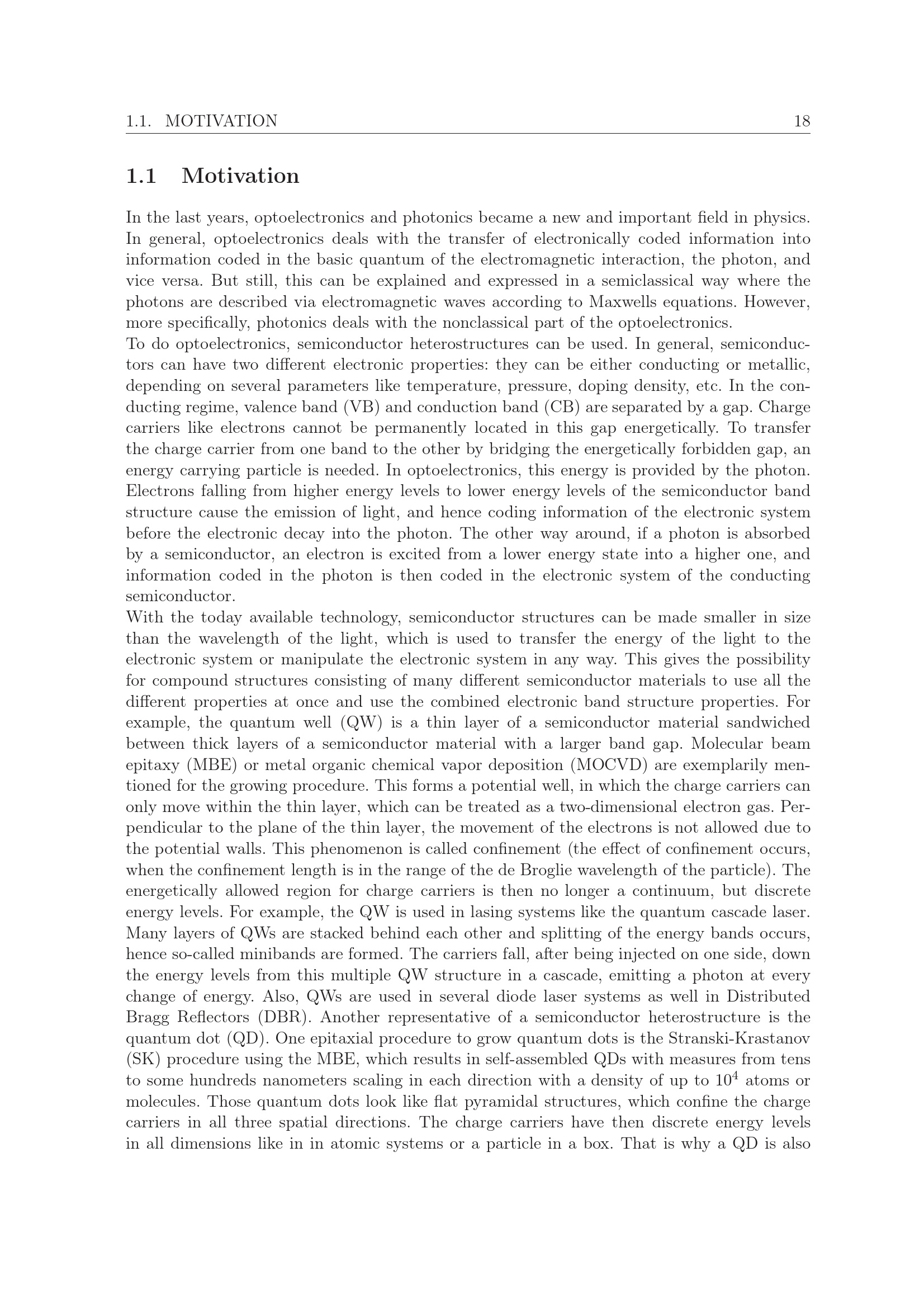 1.1. MOTIVATION 18

1.1 Motivation

In the last years, optoelectronics and photonics became a new and important field in physics. In general, optoelectronics deals with the transfer of electronically coded information into information coded in the basic quantum of the electromagnetic interaction, the photon, and vice versa. But still, this can be explained and expressed in a semiclassical way where the photons are described via electromagnetic waves according to Maxwells equations. However, more specifically, photonics deals with the nonclassical part of the optoelectronics.
To do optoelectronics, semiconductor heterostructures can be used. In general, semiconductors can have two different electronic properties: they can be either conducting or metallic, depending on several parameters like temperature, pressure, doping density, etc. In the conducting regime, valence band (VB) and conduction band (CB) are separated by a gap. Charge carriers like electrons cannot be permanently located in this gap energetically. To transfer the charge carrier from one band to the other by bridging the energetically forbidden gap, an energy carrying particle is needed. In optoelectronics, this energy is provided by the photon. Electrons falling from higher energy levels to lower energy levels of the semiconductor band structure cause the emission of light, and hence coding information of the electronic system before the electronic decay into the photon. The other way around, if a photon is absorbed by a semiconductor, an electron is excited from a lower energy state into a higher one, and information coded in the photon is then coded in the electronic system of the conducting semiconductor.
With the today available technology, semiconductor structures can be made smaller in size than the wavelength of the light, which is used to transfer the energy of the light to the electronic system or manipulate the electronic system in any way. This gives the possibility for compound structures consisting of many different semiconductor materials to use all the different properties at once and use the combined electronic band structure properties. For example, the quantum well (QW) is a thin layer of a semiconductor material sandwiched between thick layers of a semiconductor material with a larger band gap. Molecular beam epitaxy (MBE) or metal organic chemical vapor deposition (MOCVD) are exemplarily mentioned for the growing procedure. This forms a potential well, in which the charge carriers can only move within the thin layer, which can be treated as a two-dimensional electron gas. Perpendicular to the plane of the thin layer, the movement of the electrons is not allowed due to the potential walls. This phenomenon is called confinement (the effect of confinement occurs, when the confinement length is in the range of the de Broglie wavelength of the particle). The energetically allowed region for charge carriers is then no longer a continuum, but discrete energy levels. For example, the QW is used in lasing systems like the quantum cascade laser. Many layers of QWs are stacked behind each other and splitting of the energy bands occurs, hence so-called minibands are formed. The carriers fall, after being injected on one side, down the energy levels from this multiple QW structure in a cascade, emitting a photon at every change of energy. Also, QWs are used in several diode laser systems as well in Distributed Bragg Reflectors (DBR). Another representative of a semiconductor heterostructure is the quantum dot (QD). One epitaxial procedure to grow quantum dots is the Stranski-Krastanov (SK) procedure using the MBE, which results in self-assembled QDs with measures from tens to some hundreds nanometers scaling in each direction with a density of up to $10^4$ atoms or molecules. Those quantum dots look like flat pyramidal structures, which confine the charge carriers in all three spatial directions. The charge carriers have then discrete energy levels in all dimensions like in in atomic systems or a particle in a box. That is why a QD is also